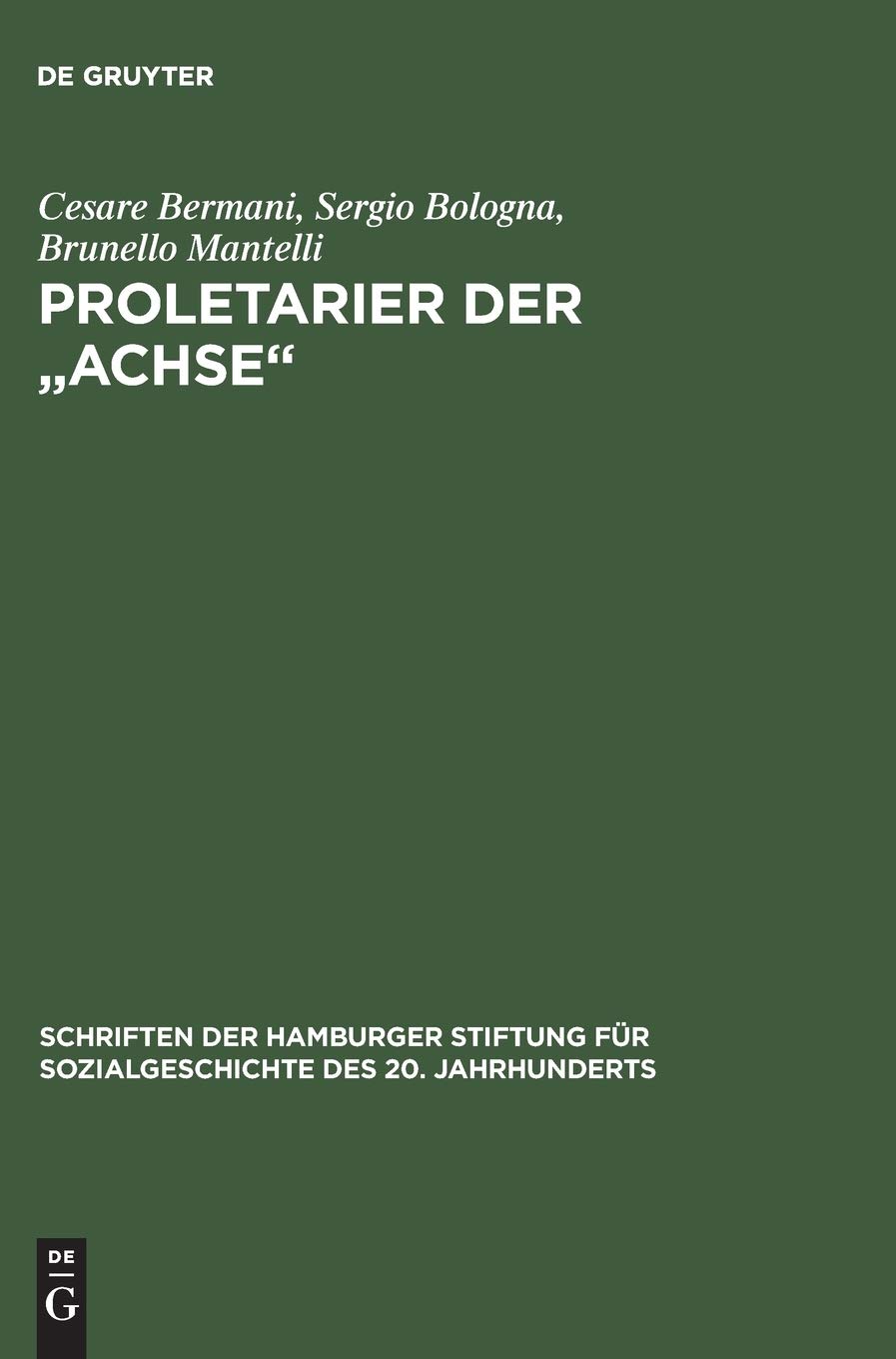 DE GRUYTER

Cesare Bermani, Sergio Bologna, Brunello Mantelli

PROLETARIER DER „ACHSE“

SCHRIFTEN DER HAMBURGER STIFTUNG FÜR SOZIALGESCHICHTE DES 20. JAHRHUNDERTS

DE G